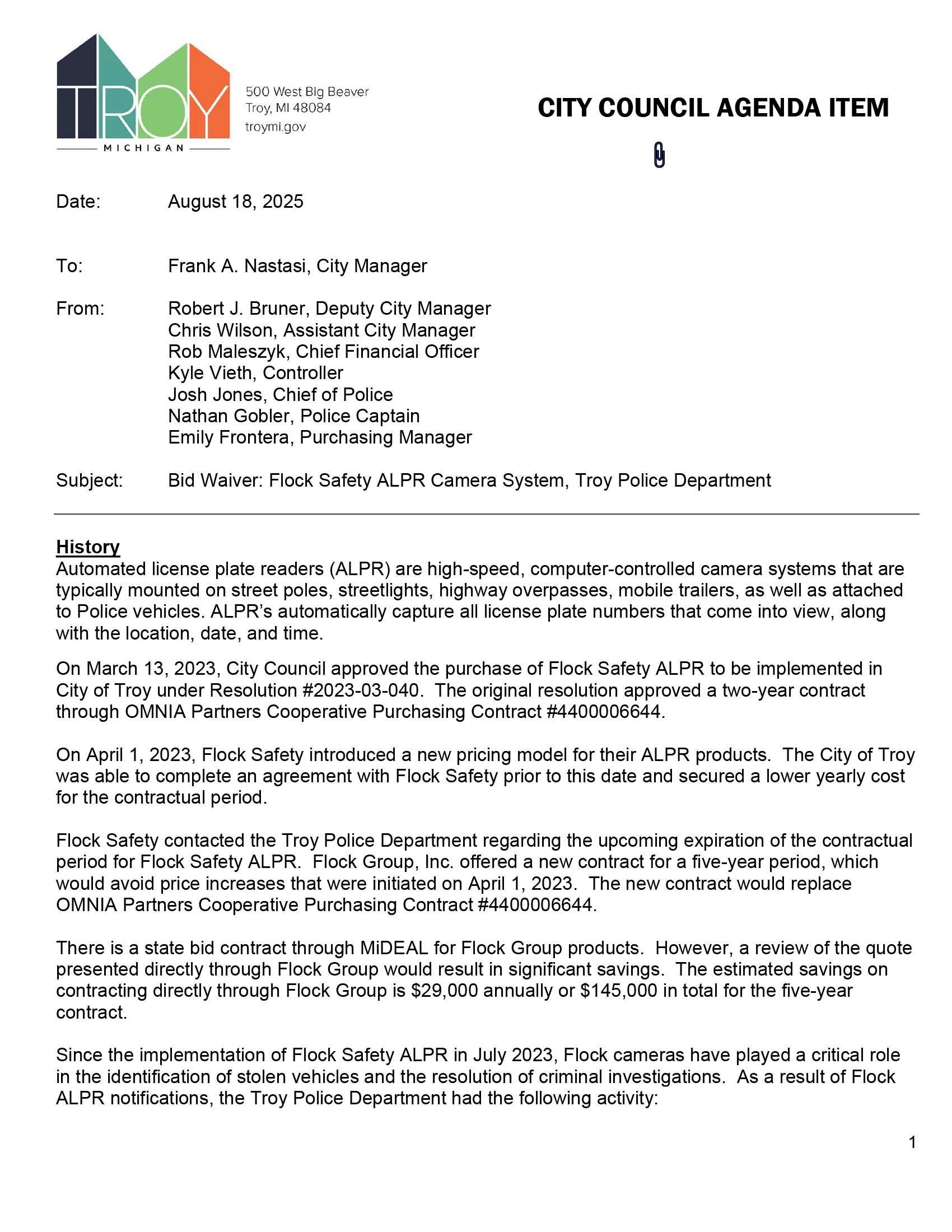 TROY
MICHIGAN

500 West Big Beaver
Troy, MI 48084
troymi.gov

CITY COUNCIL AGENDA ITEM

Date: August 18, 2025

To: Frank A. Nastasi, City Manager

From: Robert J. Bruner, Deputy City Manager
Chris Wilson, Assistant City Manager
Rob Maleszyk, Chief Financial Officer
Kyle Vieth, Controller
Josh Jones, Chief of Police
Nathan Gobler, Police Captain
Emily Frontera, Purchasing Manager

Subject: Bid Waiver: Flock Safety ALPR Camera System, Troy Police Department

History
Automated license plate readers (ALPR) are high-speed, computer-controlled camera systems that are typically mounted on street poles, streetlights, highway overpasses, mobile trailers, as well as attached to Police vehicles. ALPR's automatically capture all license plate numbers that come into view, along with the location, date, and time.

On March 13, 2023, City Council approved the purchase of Flock Safety ALPR to be implemented in City of Troy under Resolution #2023-03-040. The original resolution approved a two-year contract through OMNIA Partners Cooperative Purchasing Contract #4400006644.

On April 1, 2023, Flock Safety introduced a new pricing model for their ALPR products. The City of Troy was able to complete an agreement with Flock Safety prior to this date and secured a lower yearly cost for the contractual period.

Flock Safety contacted the Troy Police Department regarding the upcoming expiration of the contractual period for Flock Safety ALPR. Flock Group, Inc. offered a new contract for a five-year period, which would avoid price increases that were initiated on April 1, 2023. The new contract would replace OMNIA Partners Cooperative Purchasing Contract #4400006644.

There is a state bid contract through MiDEAL for Flock Group products. However, a review of the quote presented directly through Flock Group would result in significant savings. The estimated savings on contracting directly through Flock Group is $29,000 annually or $145,000 in total for the five-year contract.

Since the implementation of Flock Safety ALPR in July 2023, Flock cameras have played a critical role in the identification of stolen vehicles and the resolution of criminal investigations. As a result of Flock ALPR notifications, the Troy Police Department had the following activity:

1